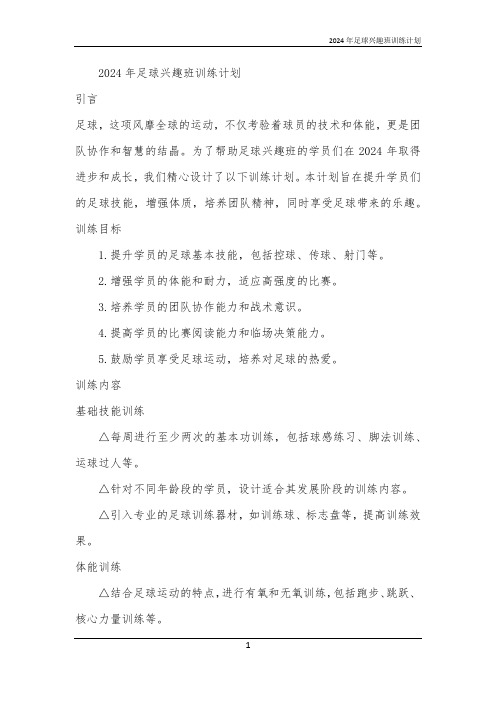 2024 年足球兴趣班训练计划

2024 年足球兴趣班训练计划

引言

足球，这项风靡全球的运动，不仅考验着球员的技术和体能，更是团队协作和智慧的结晶。为了帮助足球兴趣班的学员们在 2024 年取得进步和成长，我们精心设计了以下训练计划。本计划旨在提升学员们的足球技能，增强体质，培养团队精神，同时享受足球带来的乐趣。

训练目标

1. 提升学员的足球基本技能，包括控球、传球、射门等。

2. 增强学员的体能和耐力，适应高强度的比赛。

3. 培养学员的团队协作能力和战术意识。

4. 提高学员的比赛阅读能力和临场决策能力。

5. 鼓励学员享受足球运动，培养对足球的热爱。

训练内容

基础技能训练

△每周进行至少两次的基本功训练，包括球感练习、脚法训练、运球过人等。

△针对不同年龄段的学员，设计适合其发展阶段的训练内容。

△引入专业的足球训练器材，如训练球、标志盘等，提高训练效果。

体能训练

△结合足球运动的特点，进行有氧和无氧训练，包括跑步、跳跃、核心力量训练等。

1